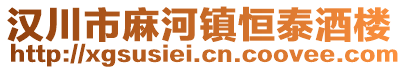 汉川市麻河镇恒泰酒楼
http://xgsusiei.cn.coovee.com